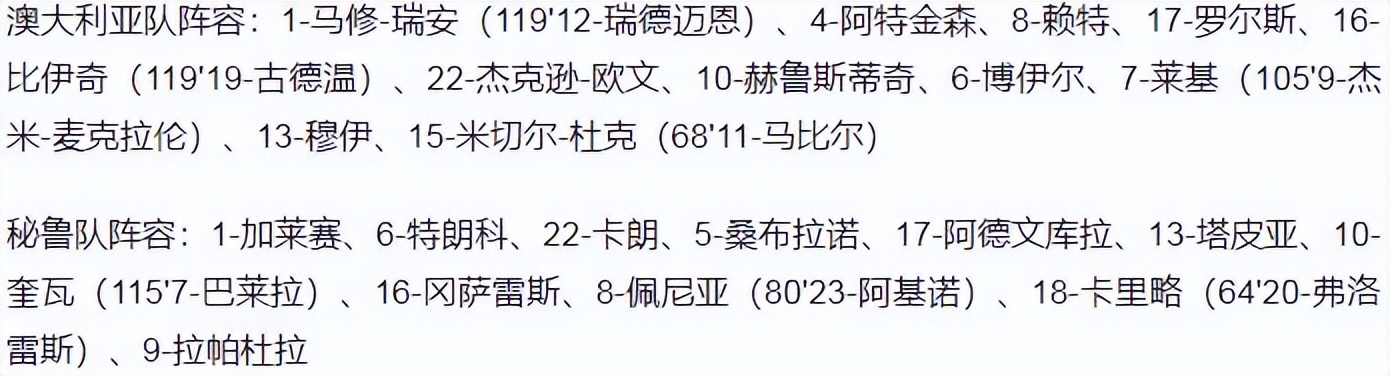 澳大利亚队阵容：1-马修-瑞安（119'12-瑞德迈恩）、4-阿特金森、8-赖特、17-罗尔斯、16-比伊奇（119'19-古德温）、22-杰克逊-欧文、10-赫鲁斯蒂奇、6-博伊尔、7-莱基（105'9-杰米-麦克拉伦）、13-穆伊、15-米切尔-杜克（68'11-马比尔）

秘鲁队阵容：1-加莱赛、6-特朗科、22-卡朗、5-桑布拉诺、17-阿德文库拉、13-塔皮亚、10-奎瓦（115'7-巴莱拉）、16-冈萨雷斯、8-佩尼亚（80'23-阿基诺）、18-卡里略（64'20-弗洛雷斯）、9-拉帕杜拉